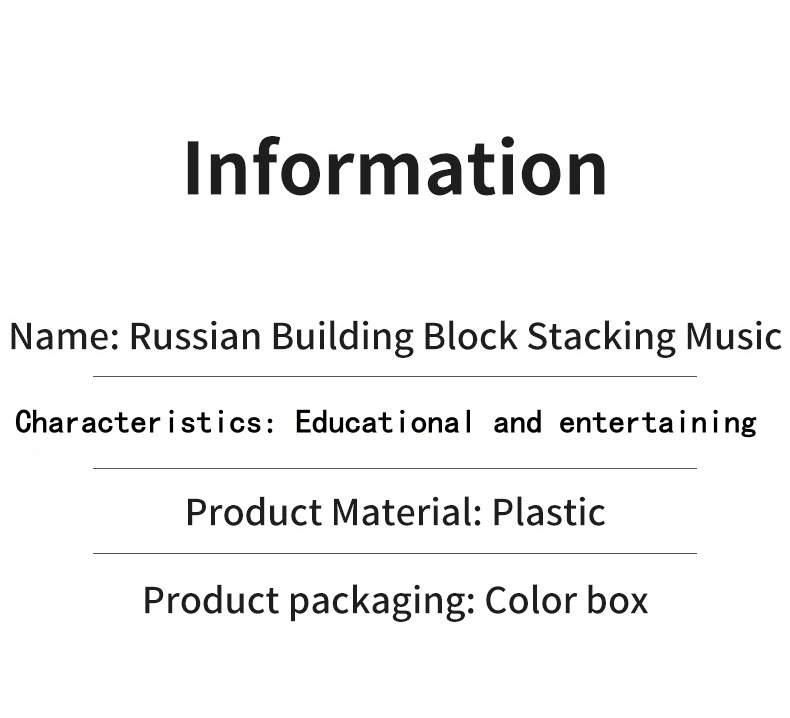 Information

Name: Russian Building Block Stacking Music

Characteristics: Educational and entertaining

Product Material: Plastic

Product packaging: Color box